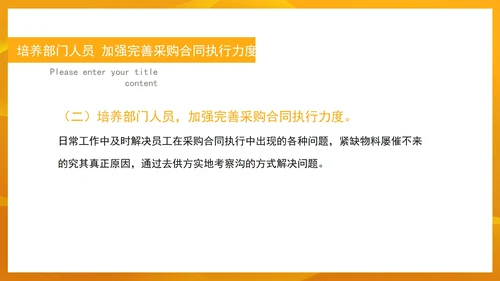 培养部门人员 加强完善采购合同执行力度

Please enter your title content

（二）培养部门人员，加强完善采购合同执行力度。

日常工作中及时解决员工在采购合同执行中出现的各种问题，紧缺物料屡催不来的究其真正原因，通过去供方实地考察沟的方式解决问题。